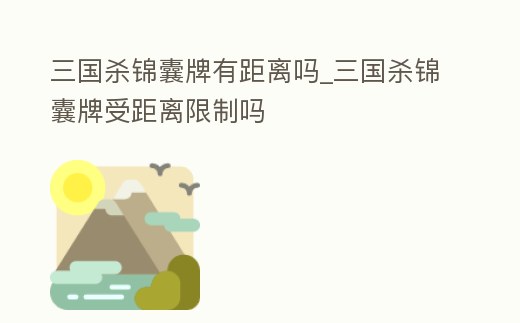 三国杀锦囊牌有距离吗_三国杀锦囊牌受距离限制吗